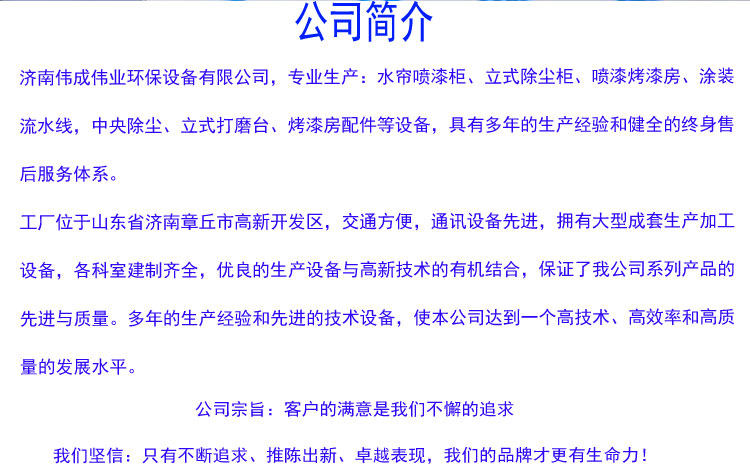 公司简介

济南伟成伟业环保设备有限公司，专业生产：水帘喷漆柜、立式除尘柜、喷漆烤漆房、涂装流水线，中央除尘、立式打磨台、烤漆房配件等设备，具有多年的生产经验和健全的终身售后服务体系。

工厂位于山东省济南章丘市高新开发区，交通方便，通讯设备先进，拥有大型成套生产加工设备，各科室建制齐全，优良的生产设备与高新技术的有机结合，保证了我公司系列产品的先进与质量。多年的生产经验和先进的技术设备，使本公司达到一个高技术、高效率和高质量的发展水平。

公司宗旨：客户的满意是我们不懈的追求

我们坚信：只有不断追求、推陈出新、卓越表现，我们的品牌才更有生命力！